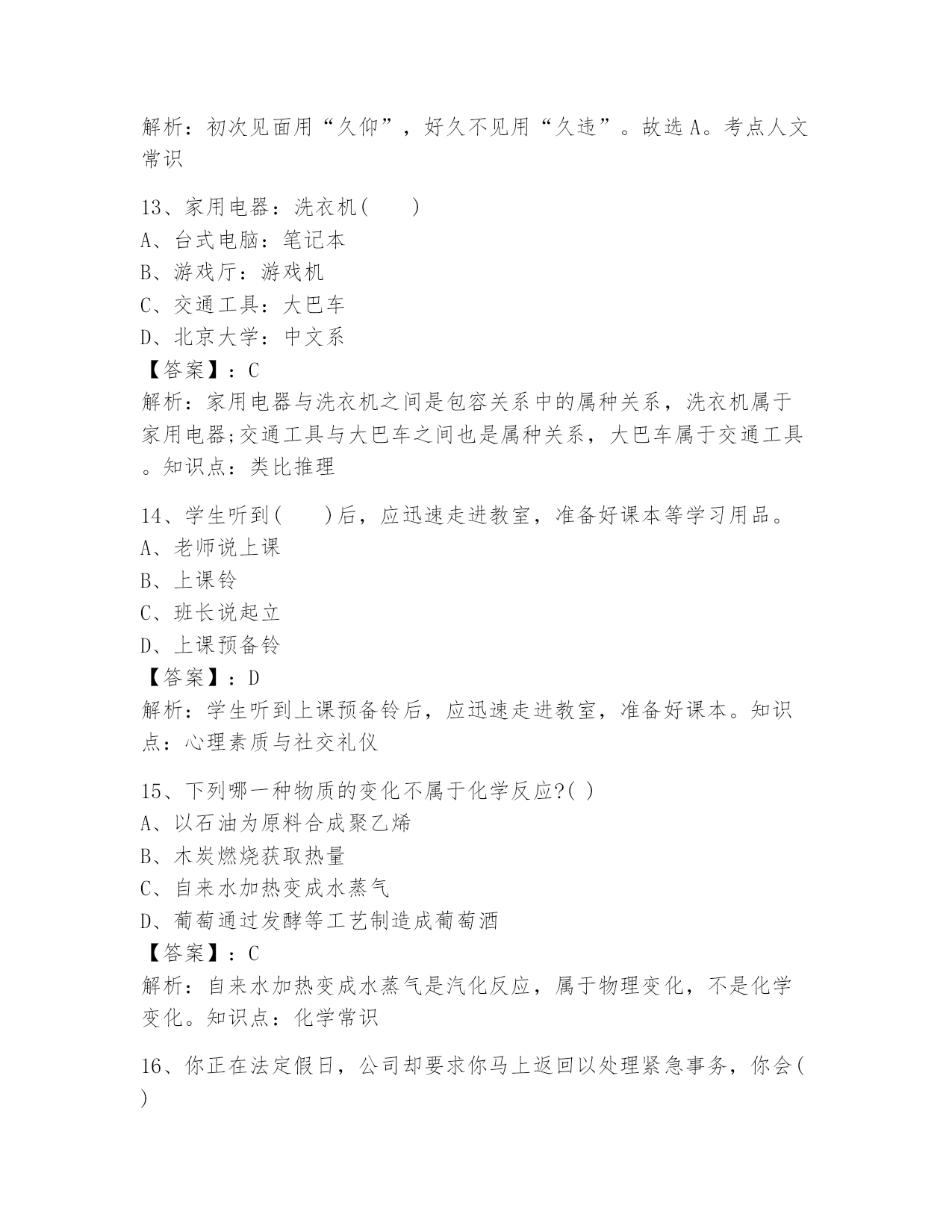 解析：初次见面用“久仰”，好久不见用“久违”。故选A。考点人文常识

13、家用电器：洗衣机(　　)
A、台式电脑：笔记本
B、游戏厅：游戏机
C、交通工具：大巴车
D、北京大学：中文系
【答案】：C
解析：家用电器与洗衣机之间是包容关系中的属种关系，洗衣机属于家用电器;交通工具与大巴车之间也是属种关系，大巴车属于交通工具。知识点：类比推理

14、学生听到(　　)后，应迅速走进教室，准备好课本等学习用品。
A、老师说上课
B、上课铃
C、班长说起立
D、上课预备铃
【答案】：D
解析：学生听到上课预备铃后，应迅速走进教室，准备好课本。知识点：心理素质与社交礼仪

15、下列哪一种物质的变化不属于化学反应?( )
A、以石油为原料合成聚乙烯
B、木炭燃烧获取热量
C、自来水加热变成水蒸气
D、葡萄通过发酵等工艺制造成葡萄酒
【答案】：C
解析：自来水加热变成水蒸气是汽化反应，属于物理变化，不是化学变化。知识点：化学常识

16、你正在法定假日，公司却要求你马上返回以处理紧急事务，你会( )